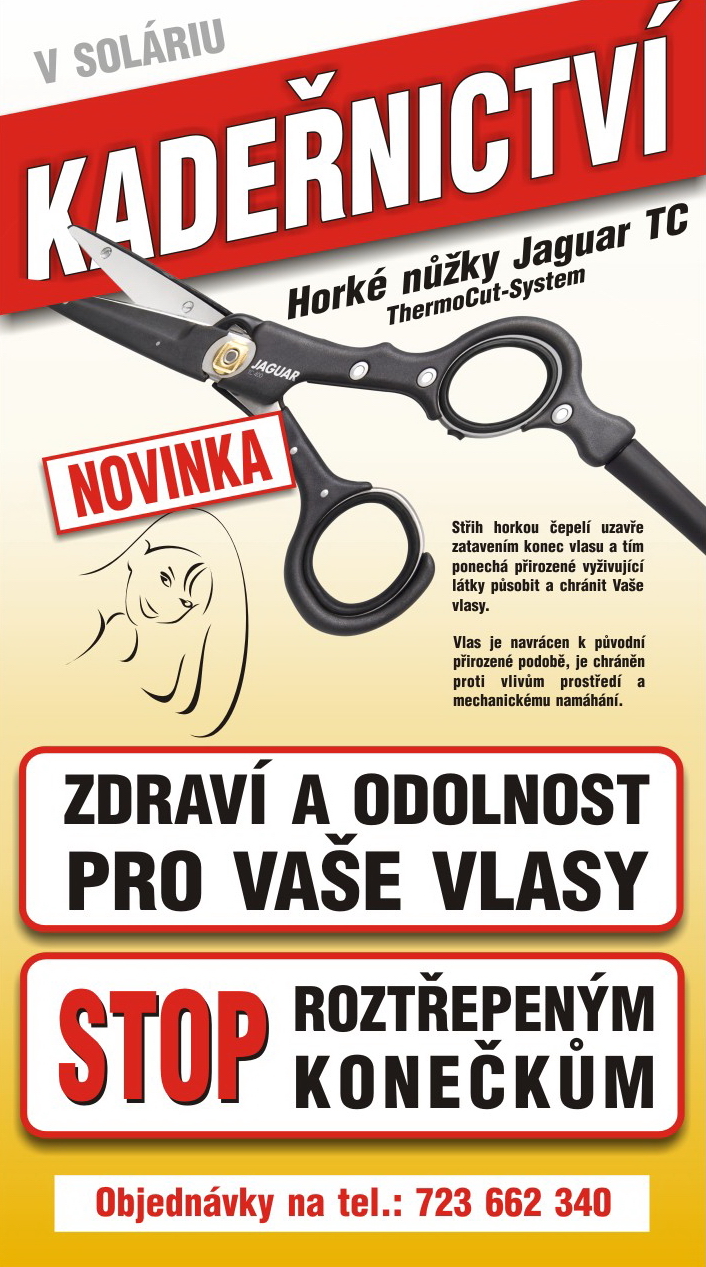 V SOLÁRIU

KADEŘNICTVÍ

Horké nůžky Jaguar TC
ThermoCut-System

JAGUAR

NOVINKA

Střih horkou čepelí uzavře zatavením konec vlasu a tím ponechá přirozené vyživující látky působit a chránit Vaše vlasy.

Vlas je navrácen k původní přirozené podobě, je chráněn proti vlivům prostředí a mechanickému namáhání.

ZDRAVÍ A ODOLNOST
PRO VAŠE VLASY

STOP ROZTŘEPENÝM KONEČKŮM

Objednávky na tel.: 723 662 340